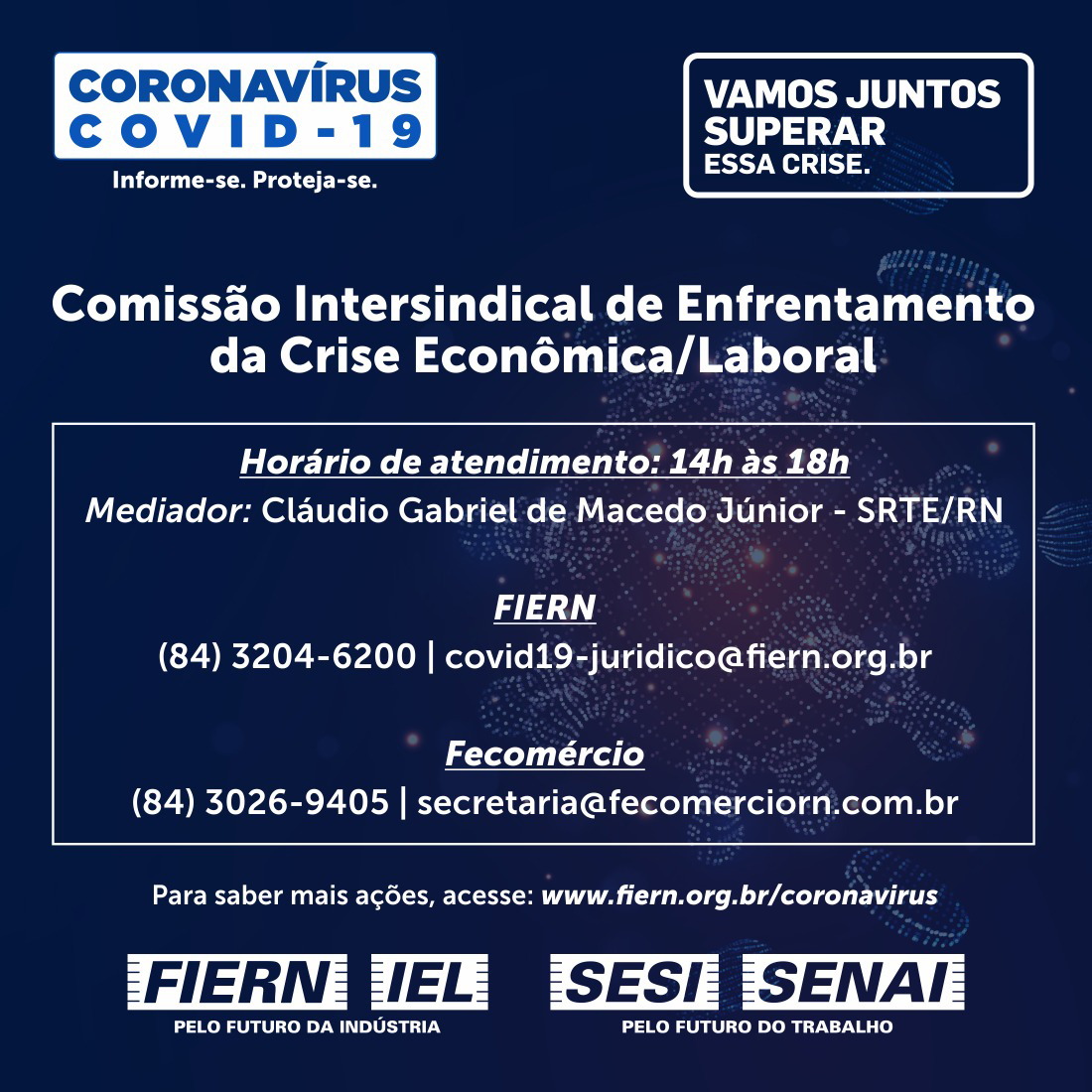 CORONAVÍRUS
COVID-19
Informe-se. Proteja-se.

VAMOS JUNTOS
SUPERAR
ESSA CRISE.

Comissão Intersindical de Enfrentamento da Crise Econômica/Laboral

Horário de atendimento: 14h às 18h
Mediador: Cláudio Gabriel de Macedo Júnior - SRTE/RN

FIERN
(84) 3204-6200 | covid19-juridico@fiern.org.br

Fecomércio
(84) 3026-9405 | secretaria@fecomerciorn.com.br

Para saber mais ações, acesse: www.fiern.org.br/coronavirus

FIERN IEL
PELO FUTURO DA INDÚSTRIA

SESI SENAI
PELO FUTURO DO TRABALHO